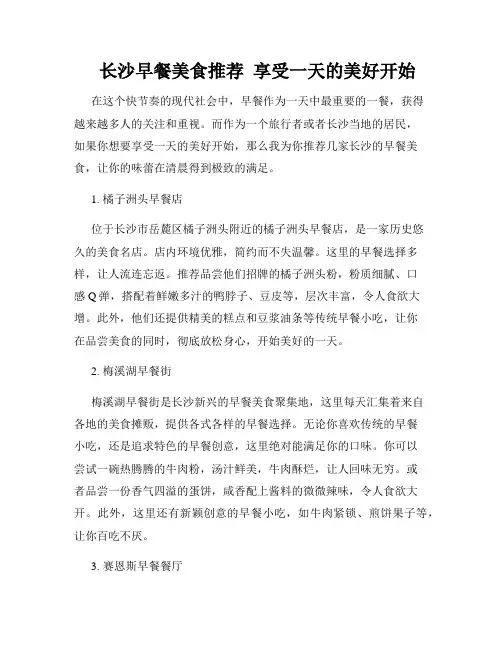 长沙早餐美食推荐 享受一天的美好开始

在这个快节奏的现代社会中，早餐作为一天中最重要的一餐，获得越来越多人的关注和重视。而作为一个旅行者或者长沙当地的居民，如果你想要享受一天的美好开始，那么我为你推荐几家长沙的早餐美食，让你的味蕾在清晨得到极致的满足。

1. 橘子洲头早餐店

位于长沙市岳麓区橘子洲头附近的橘子洲头早餐店，是一家历史悠久的美食名店。店内环境优雅，简约而不失温馨。这里的早餐选择多样，让人流连忘返。推荐品尝他们招牌的橘子洲头粉，粉质细腻、口感Q弹，搭配着鲜嫩多汁的鸭脖子、豆皮等，层次丰富，令人食欲大增。此外，他们还提供精美的糕点和豆浆油条等传统早餐小吃，让你在品尝美食的同时，彻底放松身心，开始美好的一天。

2. 梅溪湖早餐街

梅溪湖早餐街是长沙新兴的早餐美食聚集地，这里每天汇集着来自各地的美食摊贩，提供各式各样的早餐选择。无论你喜欢传统的早餐小吃，还是追求特色的早餐创意，这里绝对能满足你的口味。你可以尝试一碗热腾腾的牛肉粉，汤汁鲜美，牛肉酥烂，让人回味无穷。或者品尝一份香气四溢的蛋饼，咸香配上酱料的微微辣味，令人食欲大开。此外，这里还有新颖创意的早餐小吃，如牛肉紧锁、煎饼果子等，让你百吃不厌。

3. 赛恩斯早餐餐厅